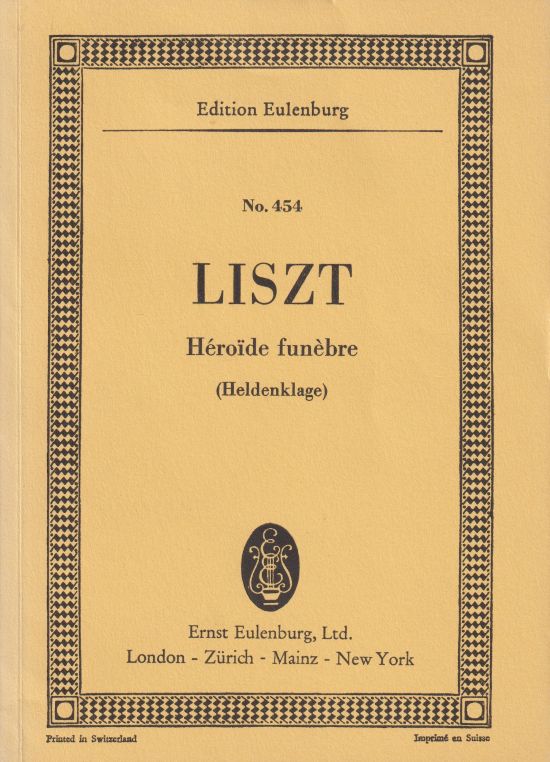 Edition Eulenburg

No. 454

LISZT

Héroïde funèbre

(Heldenklage)

Ernst Eulenburg, Ltd.
London - Zürich - Mainz - New York

Printed in Switzerland

Imprimé en Suisse